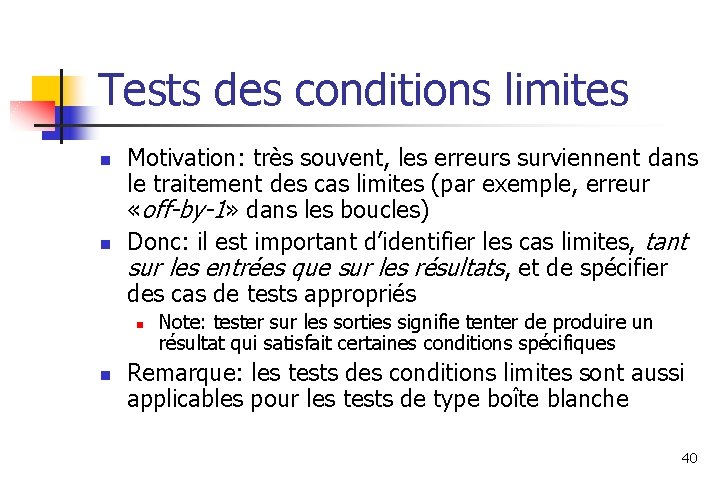 Tests des conditions limites

Motivation: très souvent, les erreurs surviennent dans le traitement des cas limites (par exemple, erreur «off-by-1» dans les boucles)

Donc: il est important d'identifier les cas limites, tant sur les entrées que sur les résultats, et de spécifier des cas de tests appropriés

Note: tester sur les sorties signifie tenter de produire un résultat qui satisfait certaines conditions spécifiques

Remarque: les tests des conditions limites sont aussi applicables pour les tests de type boîte blanche

40